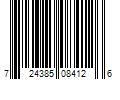 7 24385 08412 6